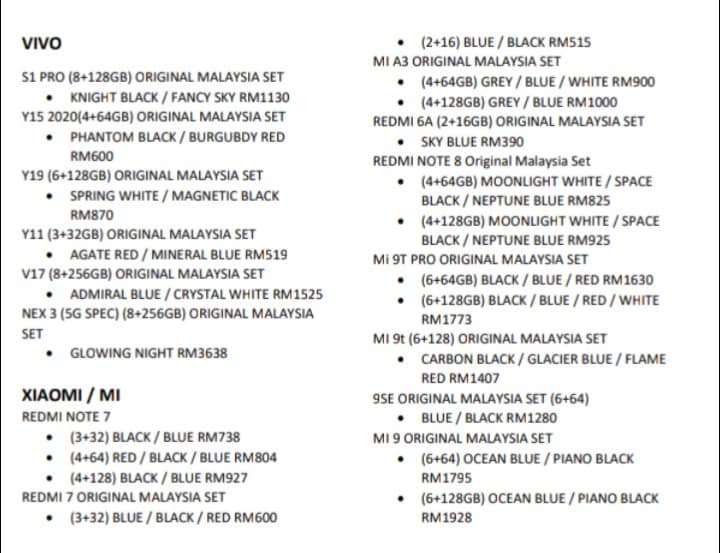 VIVO

S1 PRO (8+128GB) ORIGINAL MALAYSIA SET

- KNIGHT BLACK / FANCY SKY RM1130

Y15 2020(4+64GB) ORIGINAL MALAYSIA SET

- PHANTOM BLACK / BURGUBDY RED RM600

Y19 (6+128GB) ORIGINAL MALAYSIA SET

- SPRING WHITE / MAGNETIC BLACK RM870

Y11 (3+32GB) ORIGINAL MALAYSIA SET

- AGATE RED / MINERAL BLUE RM519

V17 (8+256GB) ORIGINAL MALAYSIA SET

- ADMIRAL BLUE / CRYSTAL WHITE RM1525

NEX 3 (5G SPEC) (8+256GB) ORIGINAL MALAYSIA SET

- GLOWING NIGHT RM3638

XIAOMI / MI

REDMI NOTE 7

- (3+32) BLACK / BLUE RM738
- (4+64) RED / BLACK / BLUE RM804
- (4+128) BLACK / BLUE RM927

REDMI 7 ORIGINAL MALAYSIA SET

- (3+32) BLUE / BLACK / RED RM600
- (2+16) BLUE / BLACK RM515

MI A3 ORIGINAL MALAYSIA SET

- (4+64GB) GREY / BLUE / WHITE RM900
- (4+128GB) GREY / BLUE RM1000

REDMI 6A (2+16GB) ORIGINAL MALAYSIA SET

- SKY BLUE RM390

REDMI NOTE 8 Original Malaysia Set

- (4+64GB) MOONLIGHT WHITE / SPACE BLACK / NEPTUNE BLUE RM825
- (4+128GB) MOONLIGHT WHITE / SPACE BLACK / NEPTUNE BLUE RM925

Mi 9T PRO ORIGINAL MALAYSIA SET

- (6+64GB) BLACK / BLUE / RED RM1630
- (6+128GB) BLACK / BLUE / RED / WHITE RM1773

MI 9t (6+128) ORIGINAL MALAYSIA SET

- CARBON BLACK / GLACIER BLUE / FLAME RED RM1407

9SE ORIGINAL MALAYSIA SET (6+64)

- BLUE / BLACK RM1280

MI 9 ORIGINAL MALAYSIA SET

- (6+64) OCEAN BLUE / PIANO BLACK RM1795
- (6+128GB) OCEAN BLUE / PIANO BLACK RM1928